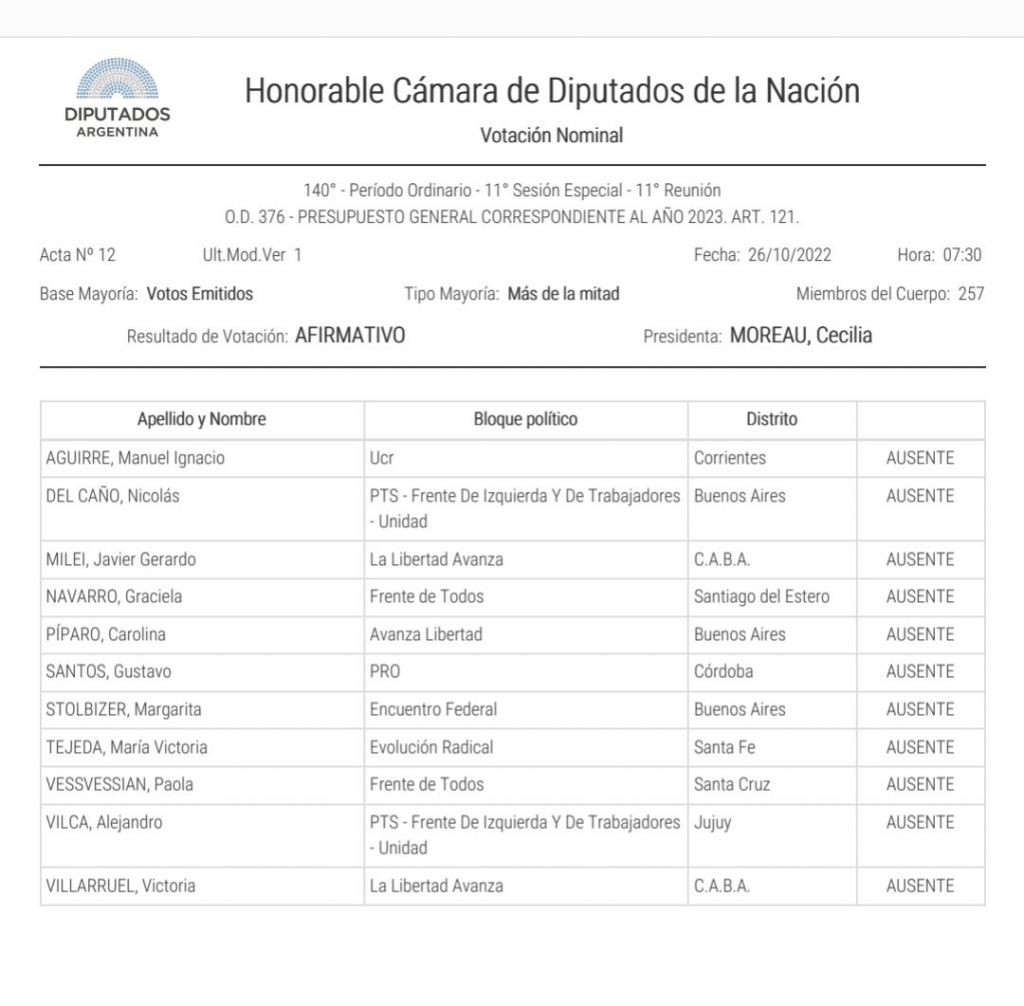 DIPUTADOS
ARGENTINA

Honorable Cámara de Diputados de la Nación

Votación Nominal

140° - Período Ordinario - 11° Sesión Especial - 11° Reunión
O.D. 376 - PRESUPUESTO GENERAL CORRESPONDIENTE AL AÑO 2023. ART. 121.

Acta Nº 12 Ult.Mod.Ver 1 Fecha: 26/10/2022 Hora: 07:30

Base Mayoría: Votos Emitidos Tipo Mayoría: Más de la mitad Miembros del Cuerpo: 257

Resultado de Votación: AFIRMATIVO Presidenta: MOREAU, Cecilia

| Apellido y Nombre | Bloque político | Distrito | |
|---|---|---|---|
| AGUIRRE, Manuel Ignacio | Ucr | Corrientes | AUSENTE |
| DEL CAÑO, Nicolás | PTS - Frente De Izquierda Y De Trabajadores - Unidad | Buenos Aires | AUSENTE |
| MILEI, Javier Gerardo | La Libertad Avanza | C.A.B.A. | AUSENTE |
| NAVARRO, Graciela | Frente de Todos | Santiago del Estero | AUSENTE |
| PÍPARO, Carolina | Avanza Libertad | Buenos Aires | AUSENTE |
| SANTOS, Gustavo | PRO | Córdoba | AUSENTE |
| STOLBIZER, Margarita | Encuentro Federal | Buenos Aires | AUSENTE |
| TEJEDA, María Victoria | Evolución Radical | Santa Fe | AUSENTE |
| VESSVESSIAN, Paola | Frente de Todos | Santa Cruz | AUSENTE |
| VILCA, Alejandro | PTS - Frente De Izquierda Y De Trabajadores - Unidad | Jujuy | AUSENTE |
| VILLARRUEL, Victoria | La Libertad Avanza | C.A.B.A. | AUSENTE |